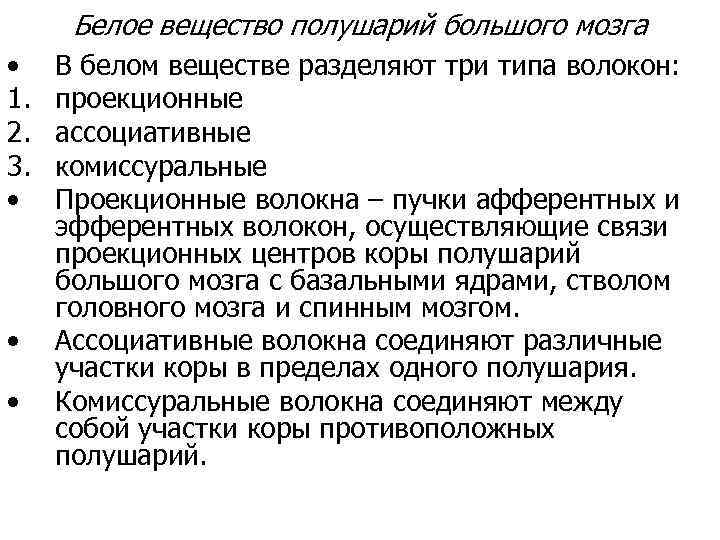 Белое вещество полушарий большого мозга

• В белом веществе разделяют три типа волокон:
1. проекционные
2. ассоциативные
3. комиссуральные
• Проекционные волокна – пучки афферентных и эфферентных волокон, осуществляющие связи проекционных центров коры полушарий большого мозга с базальными ядрами, стволом головного мозга и спинным мозгом.
• Ассоциативные волокна соединяют различные участки коры в пределах одного полушария.
• Комиссуральные волокна соединяют между собой участки коры противоположных полушарий.